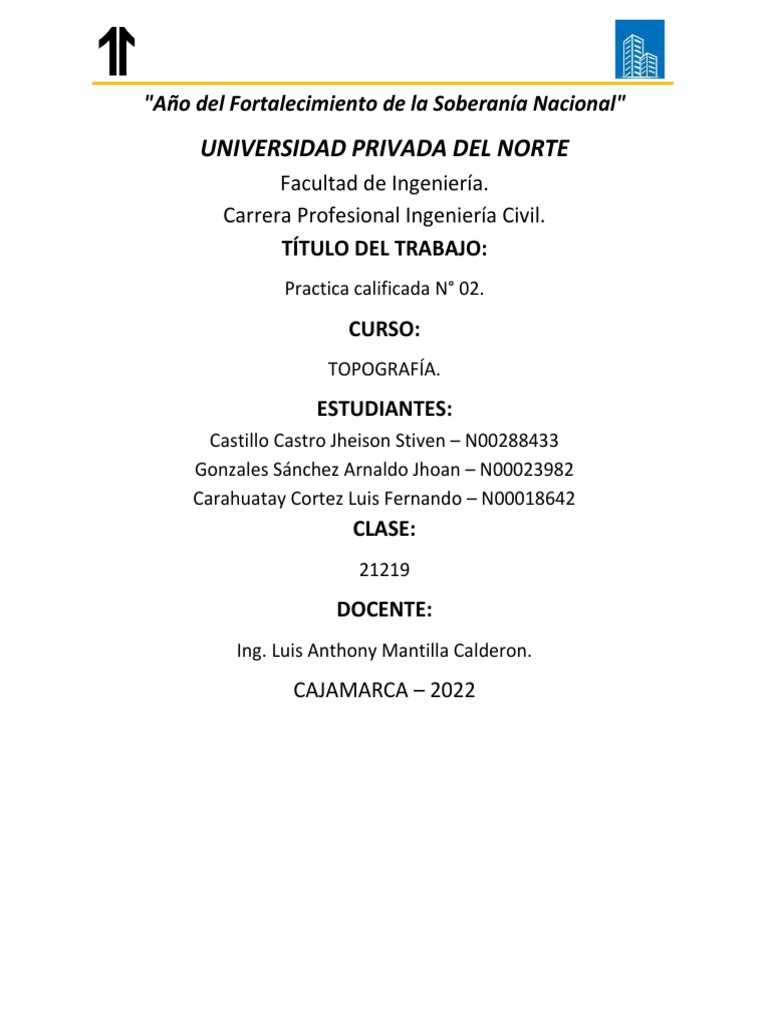 "Año del Fortalecimiento de la Soberanía Nacional"

UNIVERSIDAD PRIVADA DEL NORTE

Facultad de Ingeniería.

Carrera Profesional Ingeniería Civil.

TÍTULO DEL TRABAJO:

Practica calificada N° 02.

CURSO:

TOPOGRAFÍA.

ESTUDIANTES:

Castillo Castro Jheison Stiven – N00288433

Gonzales Sánchez Arnaldo Jhoan – N00023982

Carahuatay Cortez Luis Fernando – N00018642

CLASE:

21219

DOCENTE:

Ing. Luis Anthony Mantilla Calderon.

CAJAMARCA – 2022